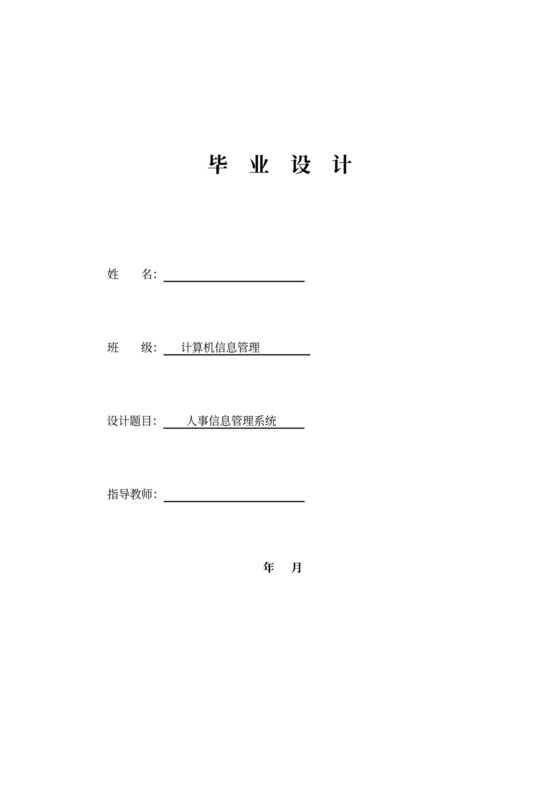 毕 业 设 计

姓　　名:

班　　级:　计算机信息管理

设计题目:　人事信息管理系统

指导教师:

年　月